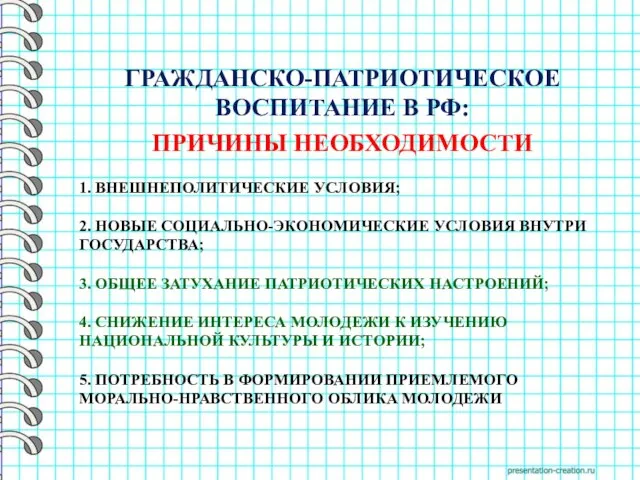 ГРАЖДАНСКО-ПАТРИОТИЧЕСКОЕ ВОСПИТАНИЕ В РФ:

ПРИЧИНЫ НЕОБХОДИМОСТИ

1. ВНЕШНЕПОЛИТИЧЕСКИЕ УСЛОВИЯ;

2. НОВЫЕ СОЦИАЛЬНО-ЭКОНОМИЧЕСКИЕ УСЛОВИЯ ВНУТРИ ГОСУДАРСТВА;

3. ОБЩЕЕ ЗАТУХАНИЕ ПАТРИОТИЧЕСКИХ НАСТРОЕНИЙ;

4. СНИЖЕНИЕ ИНТЕРЕСА МОЛОДЕЖИ К ИЗУЧЕНИЮ НАЦИОНАЛЬНОЙ КУЛЬТУРЫ И ИСТОРИИ;

5. ПОТРЕБНОСТЬ В ФОРМИРОВАНИИ ПРИЕМЛЕМОГО МОРАЛЬНО-НРАВСТВЕННОГО ОБЛИКА МОЛОДЕЖИ

presentation-creation.ru